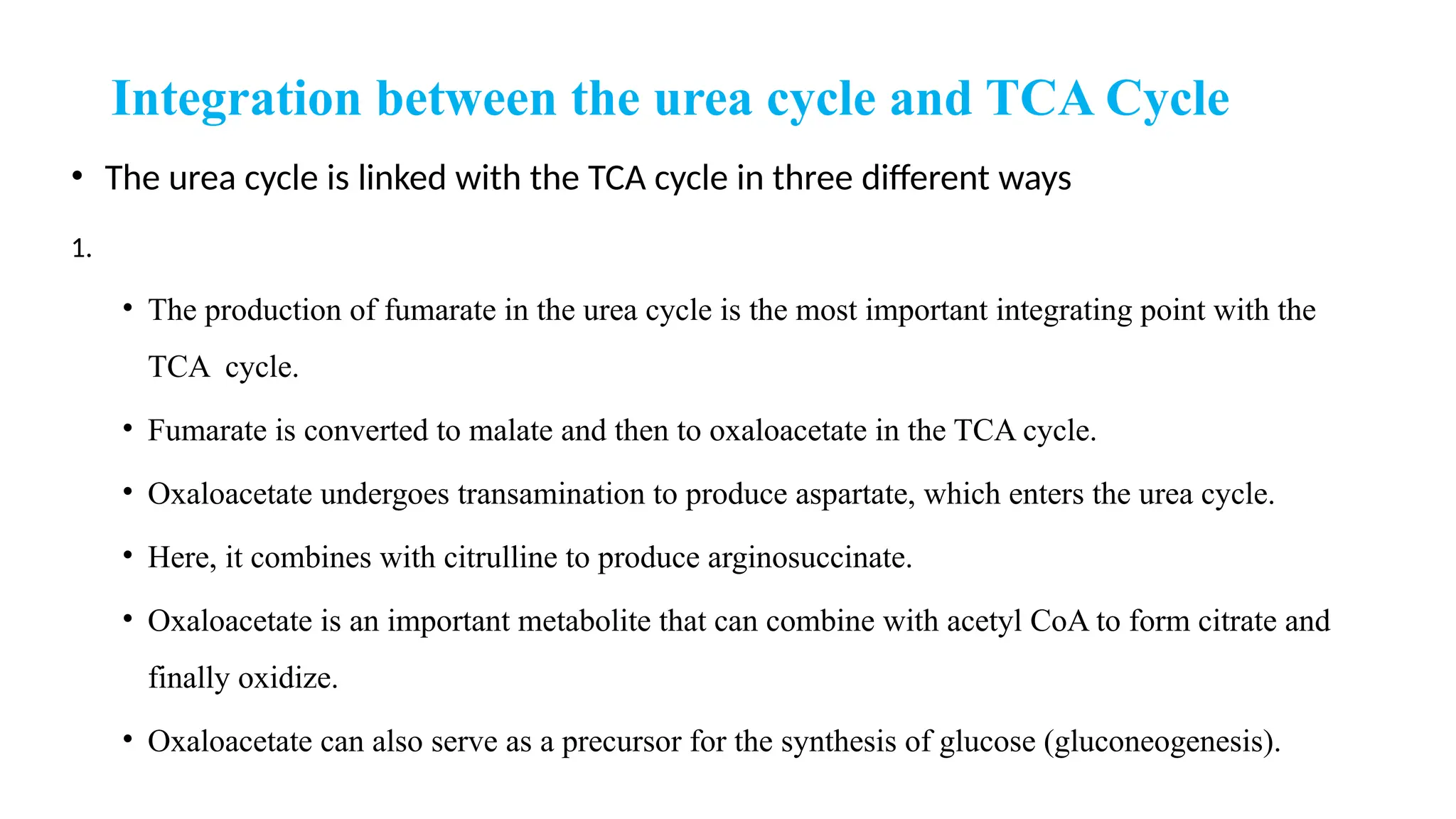 Integration between the urea cycle and TCA Cycle

• The urea cycle is linked with the TCA cycle in three different ways

1.

• The production of fumarate in the urea cycle is the most important integrating point with the TCA  cycle.

• Fumarate is converted to malate and then to oxaloacetate in the TCA cycle.

• Oxaloacetate undergoes transamination to produce aspartate, which enters the urea cycle.

• Here, it combines with citrulline to produce arginosuccinate.

• Oxaloacetate is an important metabolite that can combine with acetyl CoA to form citrate and finally oxidize.

• Oxaloacetate can also serve as a precursor for the synthesis of glucose (gluconeogenesis).